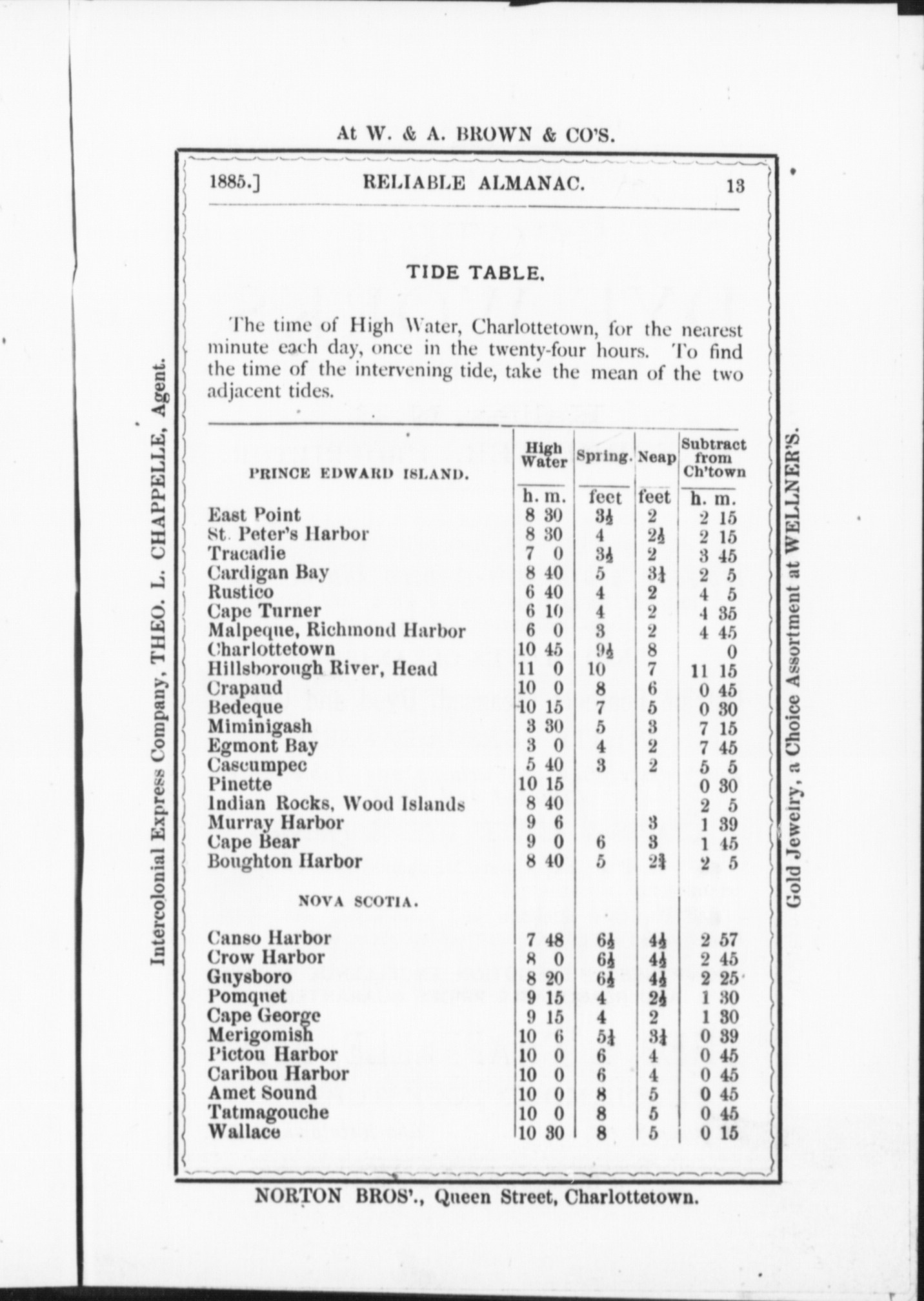 At W. & A. BROWN & CO'S.

1885.] RELIABLE ALMANAC. 13

TIDE TABLE.

The time of High Water, Charlottetown, for the nearest minute each day, once in the twenty-four hours. To find the time of the intervening tide, take the mean of the two adjacent tides.

| PRINCE EDWARD ISLAND. | High Water | Spring. | Neap | Subtract from Ch'town |
|---|---|---|---|---|
| | h. m. | feet | feet | h. m. |
| East Point | 8 30 | $3\frac{1}{2}$ | 2 | 2 15 |
| St. Peter's Harbor | 8 30 | 4 | $2\frac{1}{2}$ | 2 15 |
| Tracadie | 7 0 | $3\frac{1}{2}$ | 2 | 3 45 |
| Cardigan Bay | 8 40 | 5 | $3\frac{1}{4}$ | 2 5 |
| Rustico | 6 40 | 4 | 2 | 4 5 |
| Cape Turner | 6 10 | 4 | 2 | 4 35 |
| Malpeque, Richmond Harbor | 6 0 | 3 | 2 | 4 45 |
| Charlottetown | 10 45 | $9\frac{1}{2}$ | 8 | 0 |
| Hillsborough River, Head | 11 0 | 10 | 7 | 11 15 |
| Crapaud | 10 0 | 8 | 6 | 0 45 |
| Bedeque | 10 15 | 7 | 5 | 0 30 |
| Miminigash | 3 30 | 5 | 3 | 7 15 |
| Egmont Bay | 3 0 | 4 | 2 | 7 45 |
| Cascumpec | 5 40 | 3 | 2 | 5 5 |
| Pinette | 10 15 | | | 0 30 |
| Indian Rocks, Wood Islands | 8 40 | | | 2 5 |
| Murray Harbor | 9 6 | | 3 | 1 39 |
| Cape Bear | 9 0 | 6 | 3 | 1 45 |
| Boughton Harbor | 8 40 | 5 | $2\frac{3}{4}$ | 2 5 |
| NOVA SCOTIA. | | | | |
| Canso Harbor | 7 48 | $6\frac{1}{2}$ | $4\frac{1}{2}$ | 2 57 |
| Crow Harbor | 8 0 | $6\frac{1}{2}$ | $4\frac{1}{2}$ | 2 45 |
| Guysboro | 8 20 | $6\frac{1}{2}$ | $4\frac{1}{2}$ | 2 25 |
| Pomquet | 9 15 | 4 | $2\frac{1}{2}$ | 1 30 |
| Cape George | 9 15 | 4 | 2 | 1 30 |
| Merigomish | 10 6 | $5\frac{1}{4}$ | $3\frac{1}{4}$ | 0 39 |
| Pictou Harbor | 10 0 | 6 | 4 | 0 45 |
| Caribou Harbor | 10 0 | 6 | 4 | 0 45 |
| Amet Sound | 10 0 | 8 | 5 | 0 45 |
| Tatmagouche | 10 0 | 8 | 5 | 0 45 |
| Wallace | 10 30 | 8 | 5 | 0 15 |

NORTON BROS'., Queen Street, Charlottetown.

Intercolonial Express Company, THEO. L. CHAPPELLE, Agent.

Gold Jewelry, a Choice Assortment at WELLNER'S.